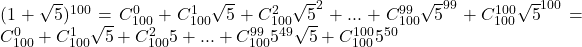 $(1+\sqrt{5})^{100} = C_{100}^{0} + C_{100}^{1}\sqrt{5} + C_{100}^{2}\sqrt{5}^{2} + ... + C_{100}^{99}\sqrt{5}^{99} + C_{100}^{100}\sqrt{5}^{100} = C_{100}^{0} + C_{100}^{1}\sqrt{5} + C_{100}^{2}5 + ... + C_{100}^{99}5^{49}\sqrt{5} + C_{100}^{100}5^{50}$